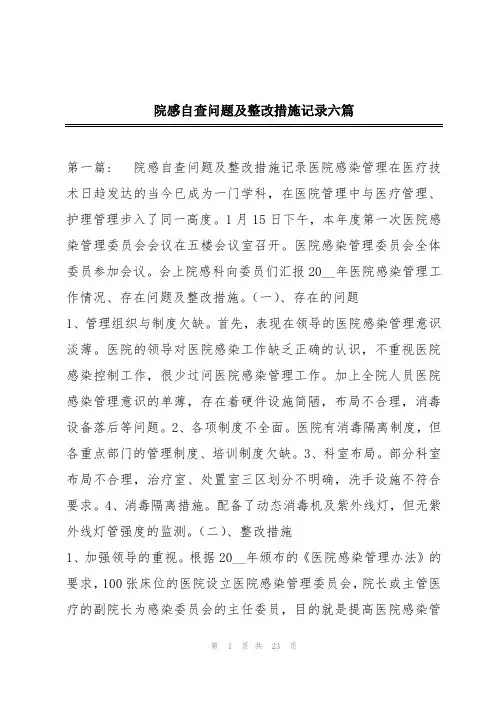 院感自查问题及整改措施记录六篇

第一篇： 院感自查问题及整改措施记录医院感染管理在医疗技术日趋发达的当今已成为一门学科，在医院管理中与医疗管理、护理管理步入了同一高度。1月15日下午，本年度第一次医院感染管理委员会会议在五楼会议室召开。医院感染管理委员会全体委员参加会议。会上院感科向委员们汇报20__年医院感染管理工作情况、存在问题及整改措施。(一)、存在的问题

1、管理组织与制度欠缺。首先，表现在领导的医院感染管理意识淡薄。医院的领导对医院感染工作缺乏正确的认识，不重视医院感染控制工作，很少过问医院感染管理工作。加上全院人员医院感染管理意识的单薄，存在着硬件设施简陋，布局不合理，消毒设备落后等问题。2、各项制度不全面。医院有消毒隔离制度，但各重点部门的管理制度、培训制度欠缺。3、科室布局。部分科室布局不合理，治疗室、处置室三区划分不明确，洗手设施不符合要求。4、消毒隔离措施。配备了动态消毒机及紫外线灯，但无紫外线灯管强度的监测。(二)、整改措施

1、加强领导的重视。根据20__年颁布的《医院感染管理办法》的要求，100张床位的医院设立医院感染管理委员会，院长或主管医疗的副院长为感染委员会的主任委员，目的就是提高医院感染管

第 1 页 共 23 页